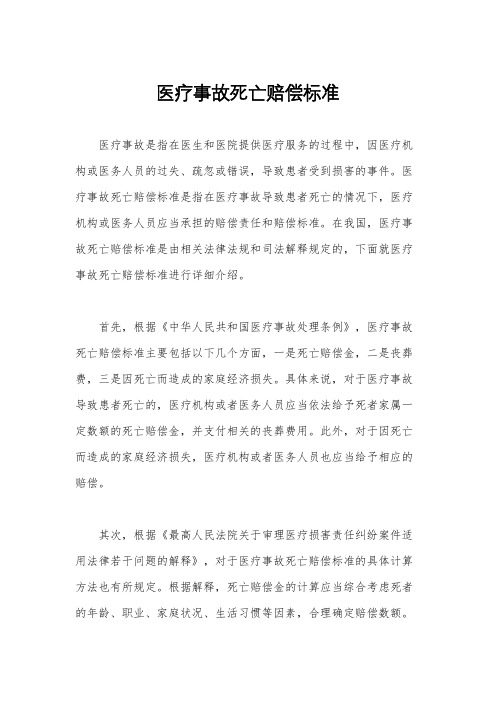 医疗事故死亡赔偿标准

医疗事故是指在医生和医院提供医疗服务的过程中，因医疗机构或医务人员的过失、疏忽或错误，导致患者受到损害的事件。医疗事故死亡赔偿标准是指在医疗事故导致患者死亡的情况下，医疗机构或医务人员应当承担的赔偿责任和赔偿标准。在我国，医疗事故死亡赔偿标准是由相关法律法规和司法解释规定的，下面就医疗事故死亡赔偿标准进行详细介绍。

首先，根据《中华人民共和国医疗事故处理条例》，医疗事故死亡赔偿标准主要包括以下几个方面，一是死亡赔偿金，二是丧葬费，三是因死亡而造成的家庭经济损失。具体来说，对于医疗事故导致患者死亡的，医疗机构或者医务人员应当依法给予死者家属一定数额的死亡赔偿金，并支付相关的丧葬费用。此外，对于因死亡而造成的家庭经济损失，医疗机构或者医务人员也应当给予相应的赔偿。

其次，根据《最高人民法院关于审理医疗损害责任纠纷案件适用法律若干问题的解释》，对于医疗事故死亡赔偿标准的具体计算方法也有所规定。根据解释，死亡赔偿金的计算应当综合考虑死者的年龄、职业、家庭状况、生活习惯等因素，合理确定赔偿数额。